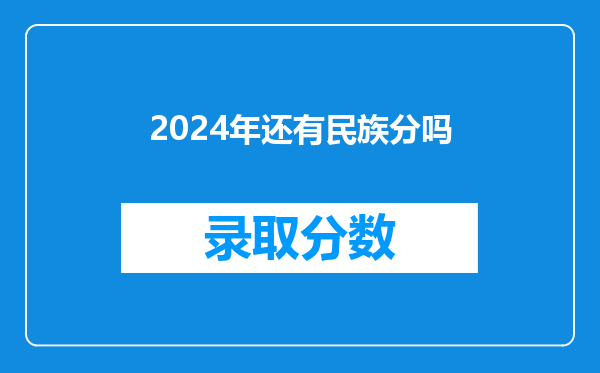 2024年还有民族分吗

录取分数